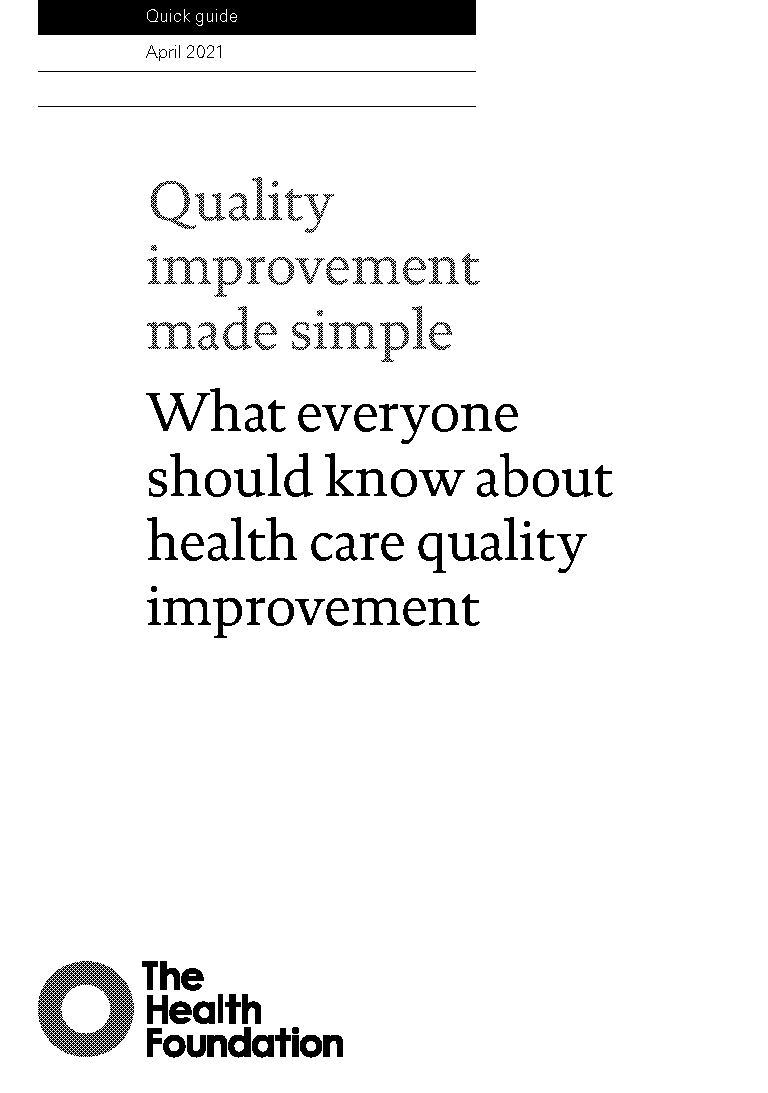 Quick guide

April 2021

Quality improvement made simple

What everyone should know about health care quality improvement

The Health Foundation